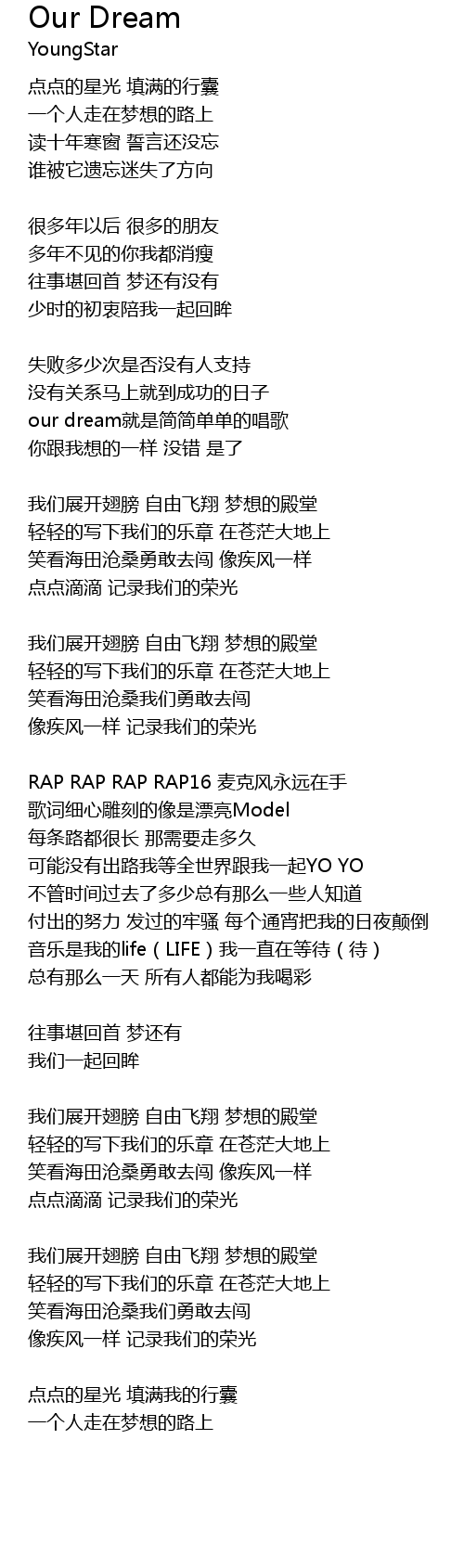 Our Dream
YoungStar

点点的星光 填满的行囊
一个人走在梦想的路上
读十年寒窗 誓言还没忘
谁被它遗忘迷失了方向

很多年以后 很多的朋友
多年不见的你我都消瘦
往事堪回首 梦还有没有
少时的初衷陪我一起回眸

失败多少次是否没有人支持
没有关系马上就到成功的日子
our dream就是简简单单的唱歌
你跟我想的一样 没错 是了

我们展开翅膀 自由飞翔 梦想的殿堂
轻轻的写下我们的乐章 在苍茫大地上
笑看海田沧桑勇敢去闯 像疾风一样
点点滴滴 记录我们的荣光

我们展开翅膀 自由飞翔 梦想的殿堂
轻轻的写下我们的乐章 在苍茫大地上
笑看海田沧桑我们勇敢去闯
像疾风一样 记录我们的荣光

RAP RAP RAP RAP16 麦克风永远在手
歌词细心雕刻的像是漂亮Model
每条路都很长 那需要走多久
可能没有出路我等全世界跟我一起YO YO
不管时间过去了多少总有那么一些人知道
付出的努力 发过的牢骚 每个通宵把我的日夜颠倒
音乐是我的life（LIFE）我一直在等待（待）
总有那么一天 所有人都能为我喝彩

往事堪回首 梦还有
我们一起回眸

我们展开翅膀 自由飞翔 梦想的殿堂
轻轻的写下我们的乐章 在苍茫大地上
笑看海田沧桑勇敢去闯 像疾风一样
点点滴滴 记录我们的荣光

我们展开翅膀 自由飞翔 梦想的殿堂
轻轻的写下我们的乐章 在苍茫大地上
笑看海田沧桑我们勇敢去闯
像疾风一样 记录我们的荣光

点点的星光 填满我的行囊
一个人走在梦想的路上